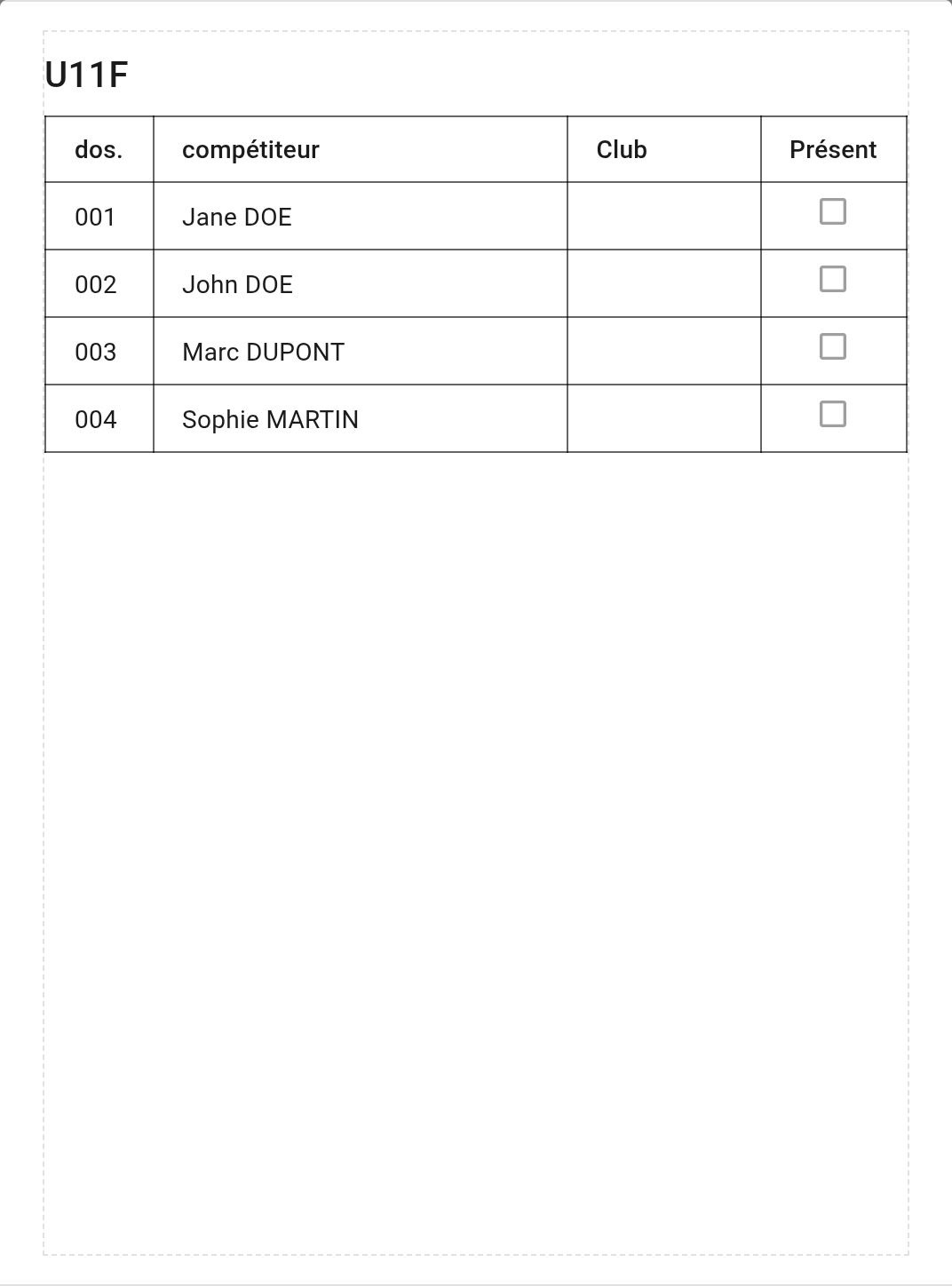 U11F

| dos. | compétiteur | Club | Présent |
|---|---|---|---|
| 001 | Jane DOE | | ☐ |
| 002 | John DOE | | ☐ |
| 003 | Marc DUPONT | | ☐ |
| 004 | Sophie MARTIN | | ☐ |